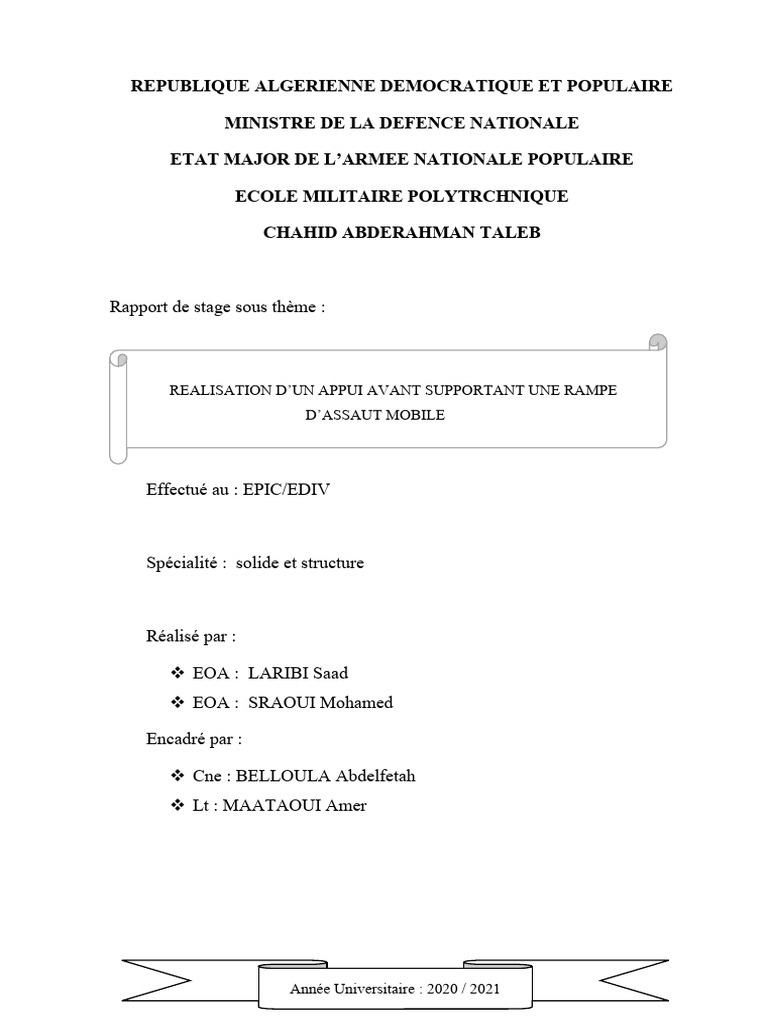 REPUBLIQUE ALGERIENNE DEMOCRATIQUE ET POPULAIRE

MINISTRE DE LA DEFENCE NATIONALE

ETAT MAJOR DE L'ARMEE NATIONALE POPULAIRE

ECOLE MILITAIRE POLYTRCHNIQUE

CHAHID ABDERAHMAN TALEB

Rapport de stage sous thème :

REALISATION D'UN APPUI AVANT SUPPORTANT UNE RAMPE D'ASSAUT MOBILE

Effectué au : EPIC/EDIV

Spécialité : solide et structure

Réalisé par :

❖ EOA : LARIBI Saad
❖ EOA : SRAOUI Mohamed

Encadré par :

❖ Cne : BELLOULA Abdelfetah
❖ Lt : MAATAOUI Amer

Année Universitaire : 2020 / 2021